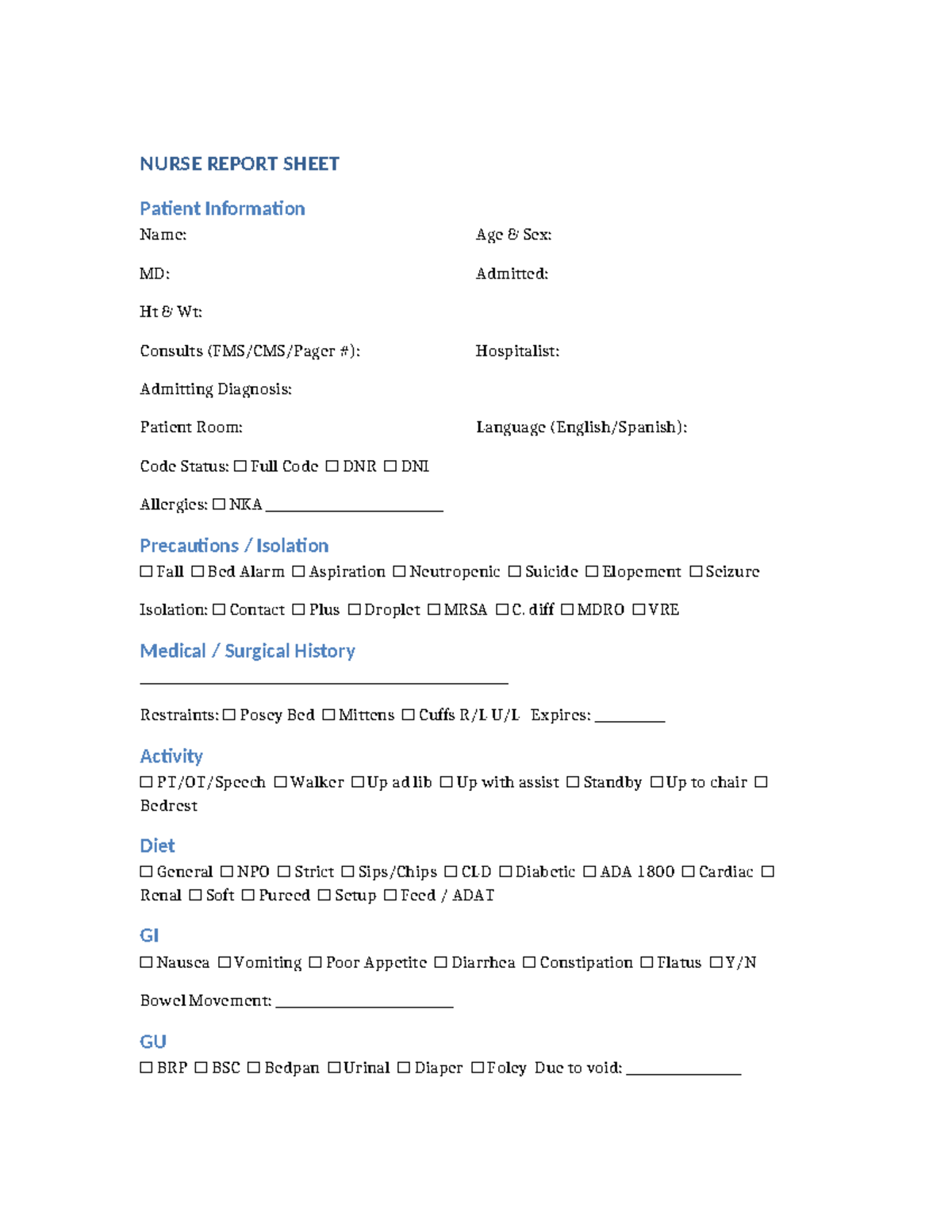 NURSE REPORT SHEET

Patient Information

Name: Age & Sex:

MD: Admitted:

Ht & Wt:

Consults (FMS/CMS/Pager #): Hospitalist:

Admitting Diagnosis:

Patient Room: Language (English/Spanish):

Code Status: ☐ Full Code ☐ DNR ☐ DNI

Allergies: ☐ NKA ____

Precautions / Isolation

☐ Fall ☐ Bed Alarm ☐ Aspiration ☐ Neutropenic ☐ Suicide ☐ Elopement ☐ Seizure

Isolation: ☐ Contact ☐ Plus ☐ Droplet ☐ MRSA ☐ C. diff ☐ MDRO ☐ VRE

Medical / Surgical History

____

Restraints: ☐ Posey Bed ☐ Mittens ☐ Cuffs R/L U/L Expires: ____

Activity

☐ PT/OT/Speech ☐ Walker ☐ Up ad lib ☐ Up with assist ☐ Standby ☐ Up to chair ☐ Bedrest

Diet

☐ General ☐ NPO ☐ Strict ☐ Sips/Chips ☐ CLD ☐ Diabetic ☐ ADA 1800 ☐ Cardiac ☐ Renal ☐ Soft ☐ Pureed ☐ Setup ☐ Feed / ADAT

GI

☐ Nausea ☐ Vomiting ☐ Poor Appetite ☐ Diarrhea ☐ Constipation ☐ Flatus ☐ Y/N

Bowel Movement: ____

GU

☐ BRP ☐ BSC ☐ Bedpan ☐ Urinal ☐ Diaper ☐ Foley Due to void: ____